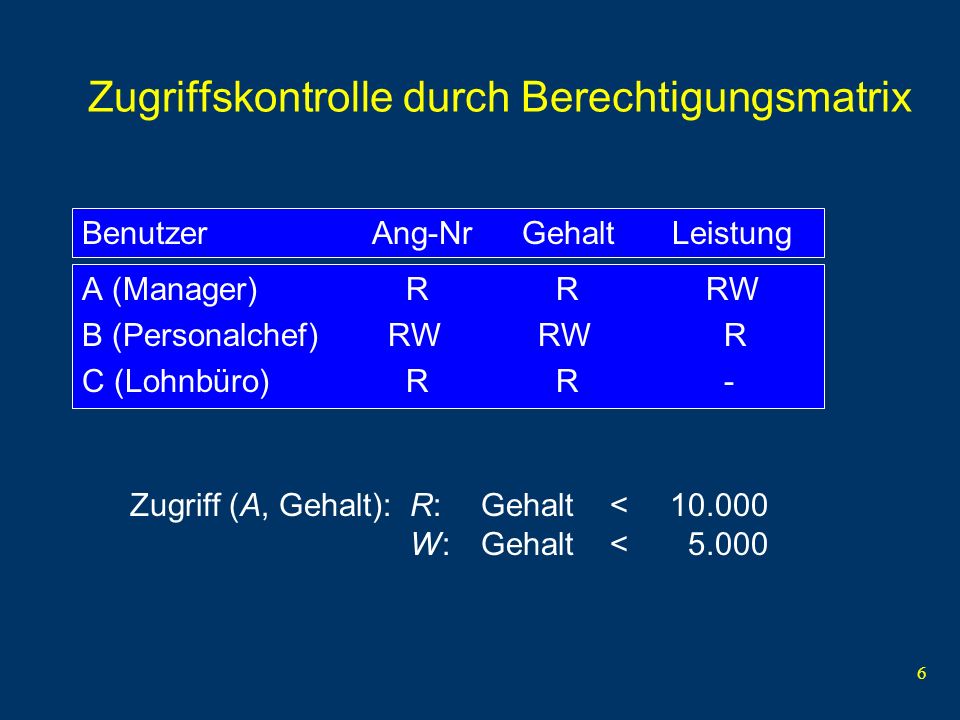 Zugriffskontrolle durch Berechtigungsmatrix

| Benutzer | Ang-Nr | Gehalt | Leistung |
|---|---|---|---|
| A (Manager) | R | R | RW |
| B (Personalchef) | RW | RW | R |
| C (Lohnbüro) | R | R | - |

Zugriff (A, Gehalt): R: Gehalt < 10.000
W: Gehalt < 5.000

6